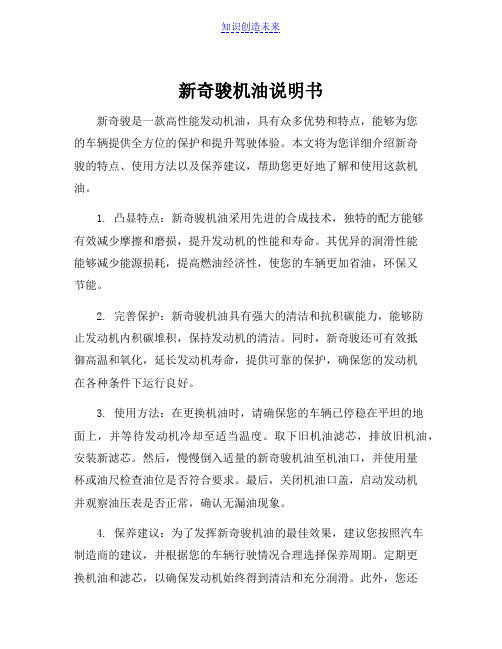 知识创造未来

新奇骏机油说明书

新奇骏是一款高性能发动机油，具有众多优势和特点，能够为您的车辆提供全方位的保护和提升驾驶体验。本文将为您详细介绍新奇骏的特点、使用方法以及保养建议，帮助您更好地了解和使用这款机油。

1. 凸显特点：新奇骏机油采用先进的合成技术，独特的配方能够有效减少摩擦和磨损，提升发动机的性能和寿命。其优异的润滑性能能够减少能源损耗，提高燃油经济性，使您的车辆更加省油，环保又节能。

2. 完善保护：新奇骏机油具有强大的清洁和抗积碳能力，能够防止发动机内积碳堆积，保持发动机的清洁。同时，新奇骏还可有效抵御高温和氧化，延长发动机寿命，提供可靠的保护，确保您的发动机在各种条件下运行良好。

3. 使用方法：在更换机油时，请确保您的车辆已停稳在平坦的地面上，并等待发动机冷却至适当温度。取下旧机油滤芯，排放旧机油，安装新滤芯。然后，慢慢倒入适量的新奇骏机油至机油口，并使用量杯或油尺检查油位是否符合要求。最后，关闭机油口盖，启动发动机并观察油压表是否正常，确认无漏油现象。

4. 保养建议：为了发挥新奇骏机油的最佳效果，建议您按照汽车制造商的建议，并根据您的车辆行驶情况合理选择保养周期。定期更换机油和滤芯，以确保发动机始终得到清洁和充分润滑。此外，您还